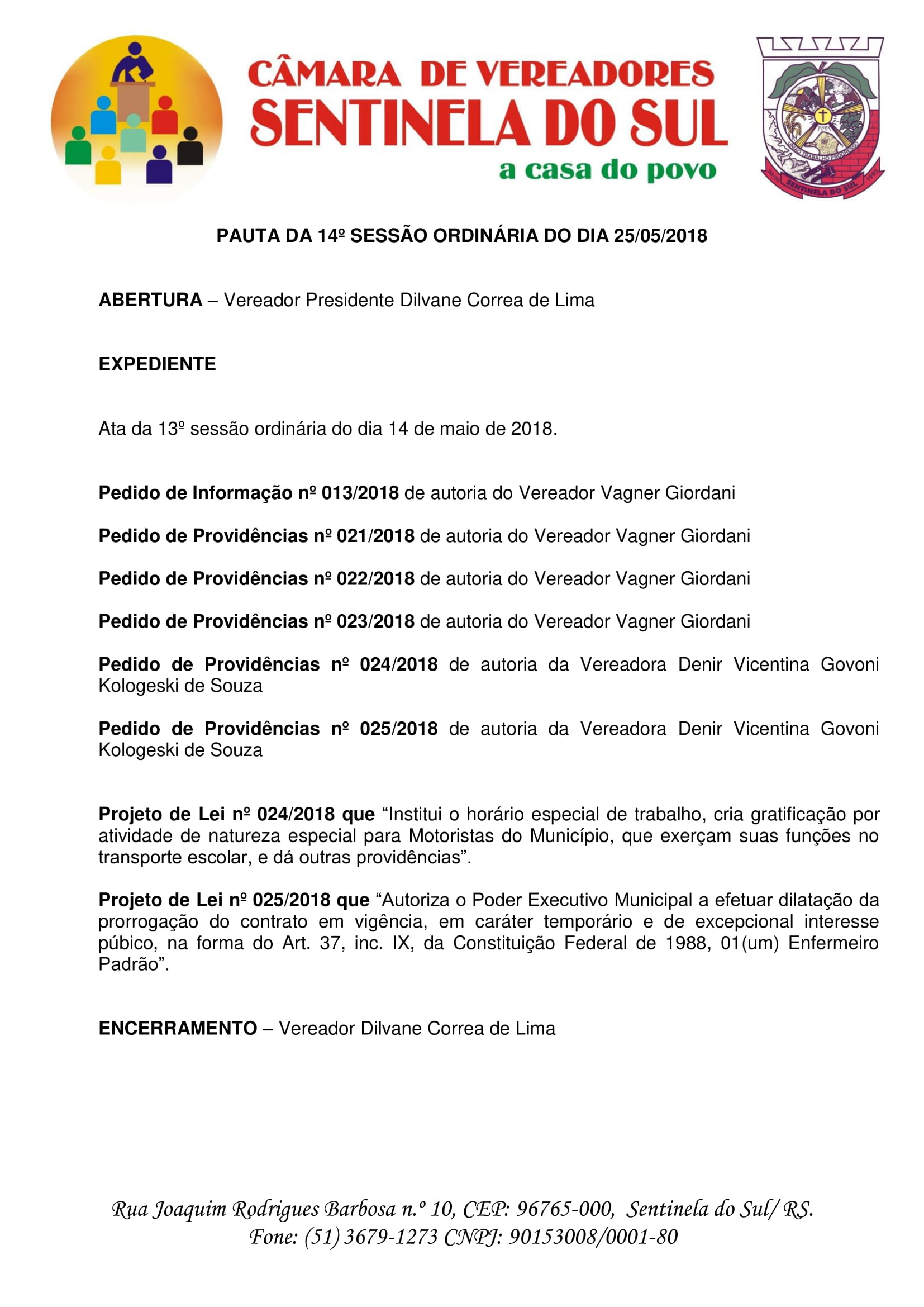 CÂMARA DE VEREADORES
SENTINELA DO SUL
a casa do povo

UNIÃO TRABALHO PROGRESSO
20/03 SENTINELA DO SUL 1992

PAUTA DA 14º SESSÃO ORDINÁRIA DO DIA 25/05/2018

ABERTURA – Vereador Presidente Dilvane Correa de Lima

EXPEDIENTE

Ata da 13º sessão ordinária do dia 14 de maio de 2018.

Pedido de Informação nº 013/2018 de autoria do Vereador Vagner Giordani

Pedido de Providências nº 021/2018 de autoria do Vereador Vagner Giordani

Pedido de Providências nº 022/2018 de autoria do Vereador Vagner Giordani

Pedido de Providências nº 023/2018 de autoria do Vereador Vagner Giordani

Pedido de Providências nº 024/2018 de autoria da Vereadora Denir Vicentina Govoni Kologeski de Souza

Pedido de Providências nº 025/2018 de autoria da Vereadora Denir Vicentina Govoni Kologeski de Souza

Projeto de Lei nº 024/2018 que “Institui o horário especial de trabalho, cria gratificação por atividade de natureza especial para Motoristas do Município, que exerçam suas funções no transporte escolar, e dá outras providências”.

Projeto de Lei nº 025/2018 que “Autoriza o Poder Executivo Municipal a efetuar dilatação da prorrogação do contrato em vigência, em caráter temporário e de excepcional interesse púbico, na forma do Art. 37, inc. IX, da Constituição Federal de 1988, 01(um) Enfermeiro Padrão”.

ENCERRAMENTO – Vereador Dilvane Correa de Lima

Rua Joaquim Rodrigues Barbosa n.º 10, CEP: 96765-000, Sentinela do Sul/ RS.
Fone: (51) 3679-1273 CNPJ: 90153008/0001-80